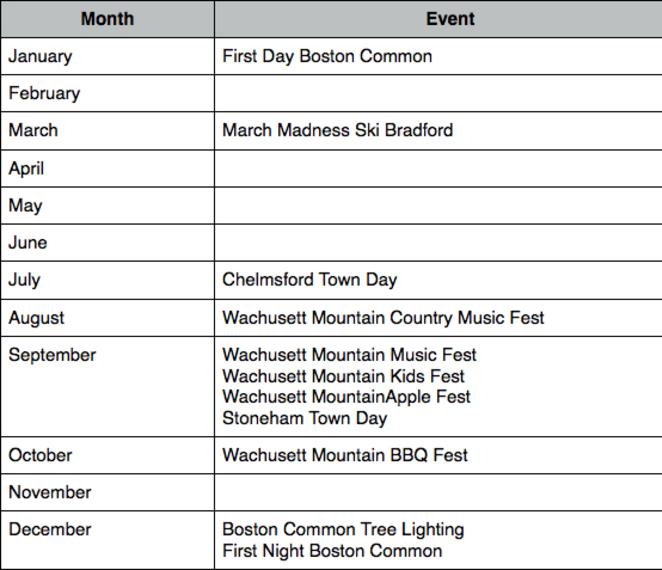 | Month | Event |
|---|---|
| January | First Day Boston Common |
| February | |
| March | March Madness Ski Bradford |
| April | |
| May | |
| June | |
| July | Chelmsford Town Day |
| August | Wachusett Mountain Country Music Fest |
| September | Wachusett Mountain Music Fest<br>Wachusett Mountain Kids Fest<br>Wachusett MountainApple Fest<br>Stoneham Town Day |
| October | Wachusett Mountain BBQ Fest |
| November | |
| December | Boston Common Tree Lighting<br>First Night Boston Common |